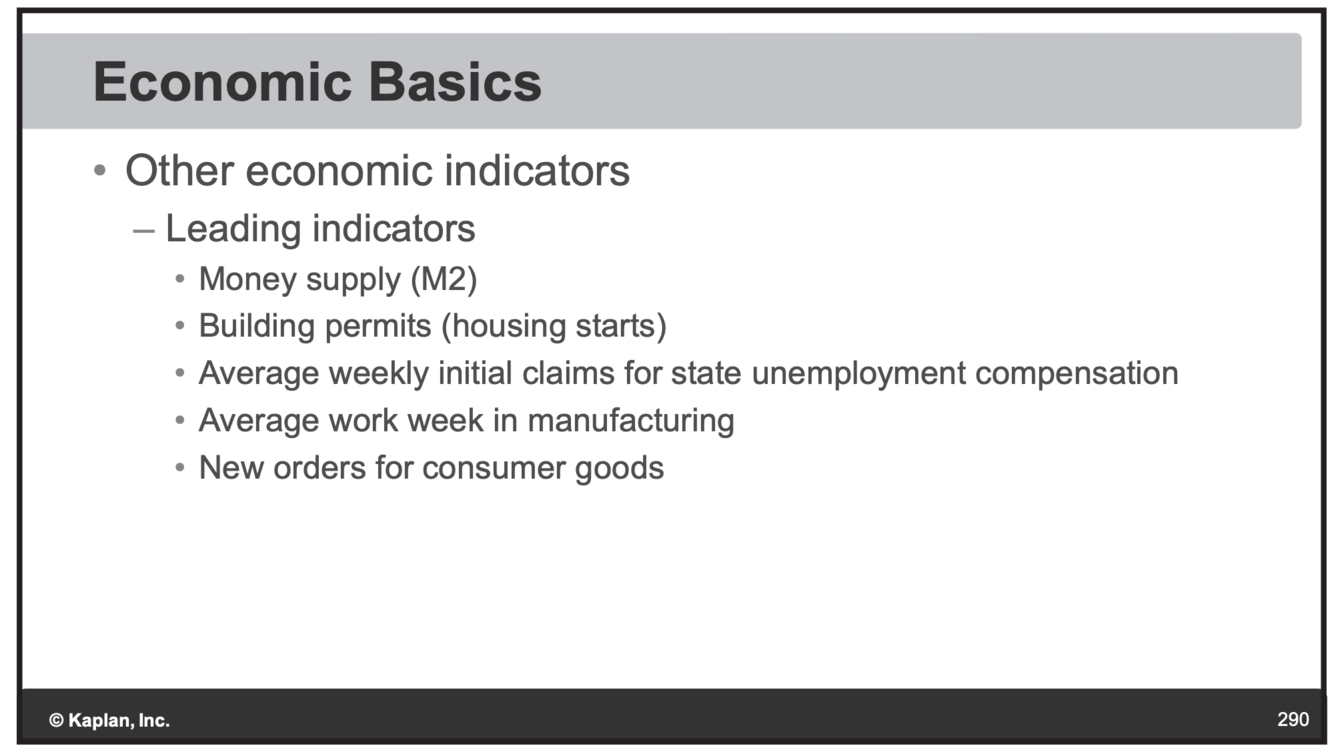 Economic Basics

• Other economic indicators
– Leading indicators
• Money supply (M2)
• Building permits (housing starts)
• Average weekly initial claims for state unemployment compensation
• Average work week in manufacturing
• New orders for consumer goods

© Kaplan, Inc.

290